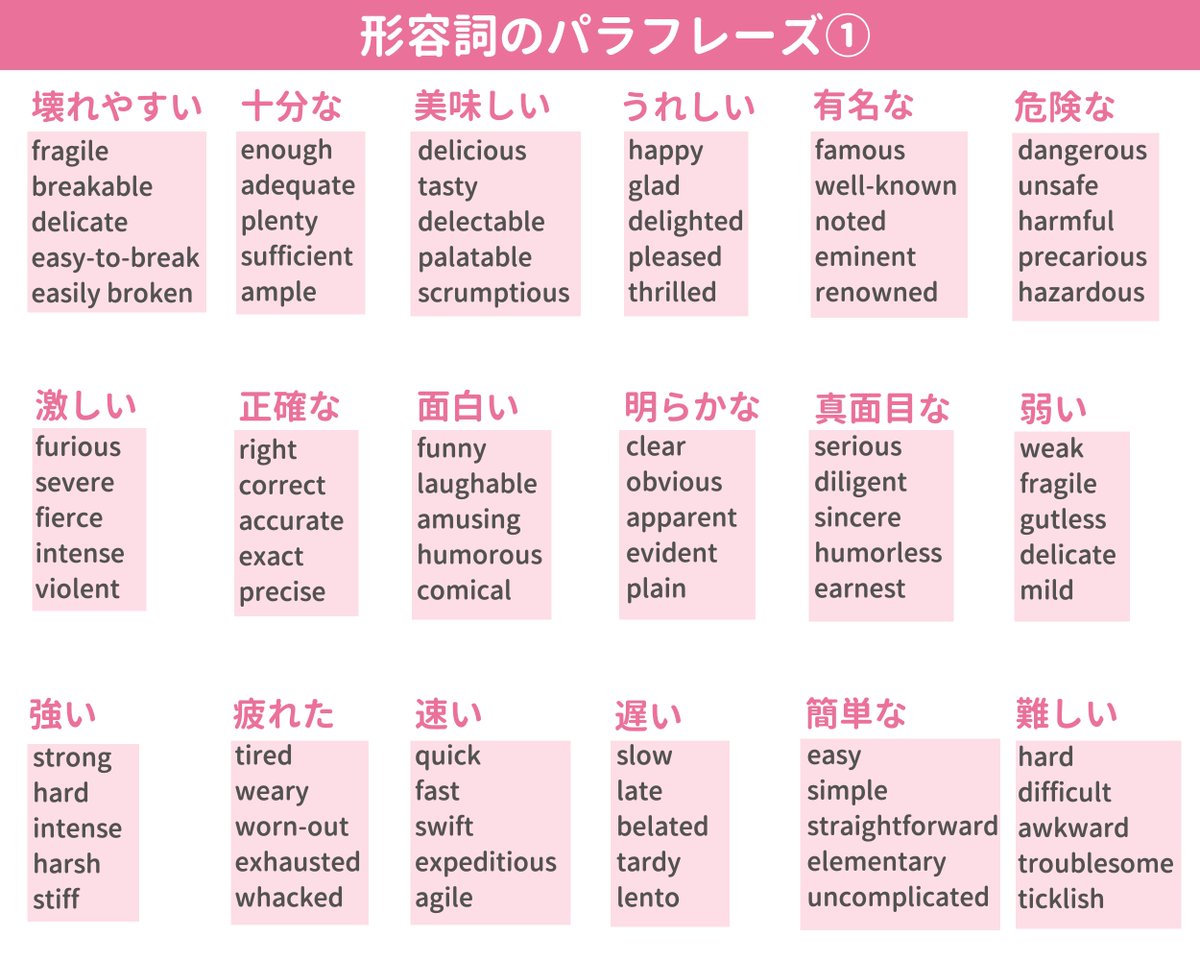 形容詞のパラフレーズ①

壊れやすい
fragile
breakable
delicate
easy-to-break
easily broken

十分な
enough
adequate
plenty
sufficient
ample

美味しい
delicious
tasty
delectable
palatable
scrumptious

うれしい
happy
glad
delighted
pleased
thrilled

有名な
famous
well-known
noted
eminent
renowned

危険な
dangerous
unsafe
harmful
precarious
hazardous

激しい
furious
severe
fierce
intense
violent

正確な
right
correct
accurate
exact
precise

面白い
funny
laughable
amusing
humorous
comical

明らかな
clear
obvious
apparent
evident
plain

真面目な
serious
diligent
sincere
humorless
earnest

弱い
weak
fragile
gutless
delicate
mild

強い
strong
hard
intense
harsh
stiff

疲れた
tired
weary
worn-out
exhausted
whacked

速い
quick
fast
swift
expeditious
agile

遅い
slow
late
belated
tardy
lento

簡単な
easy
simple
straightforward
elementary
uncomplicated

難しい
hard
difficult
awkward
troublesome
ticklish